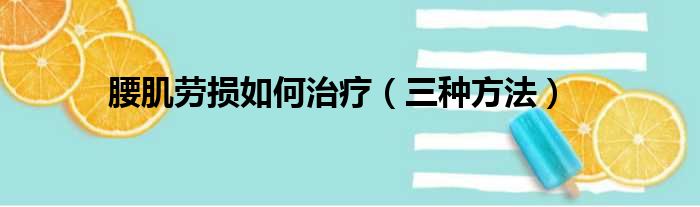 腰肌劳损如何治疗（三种方法）